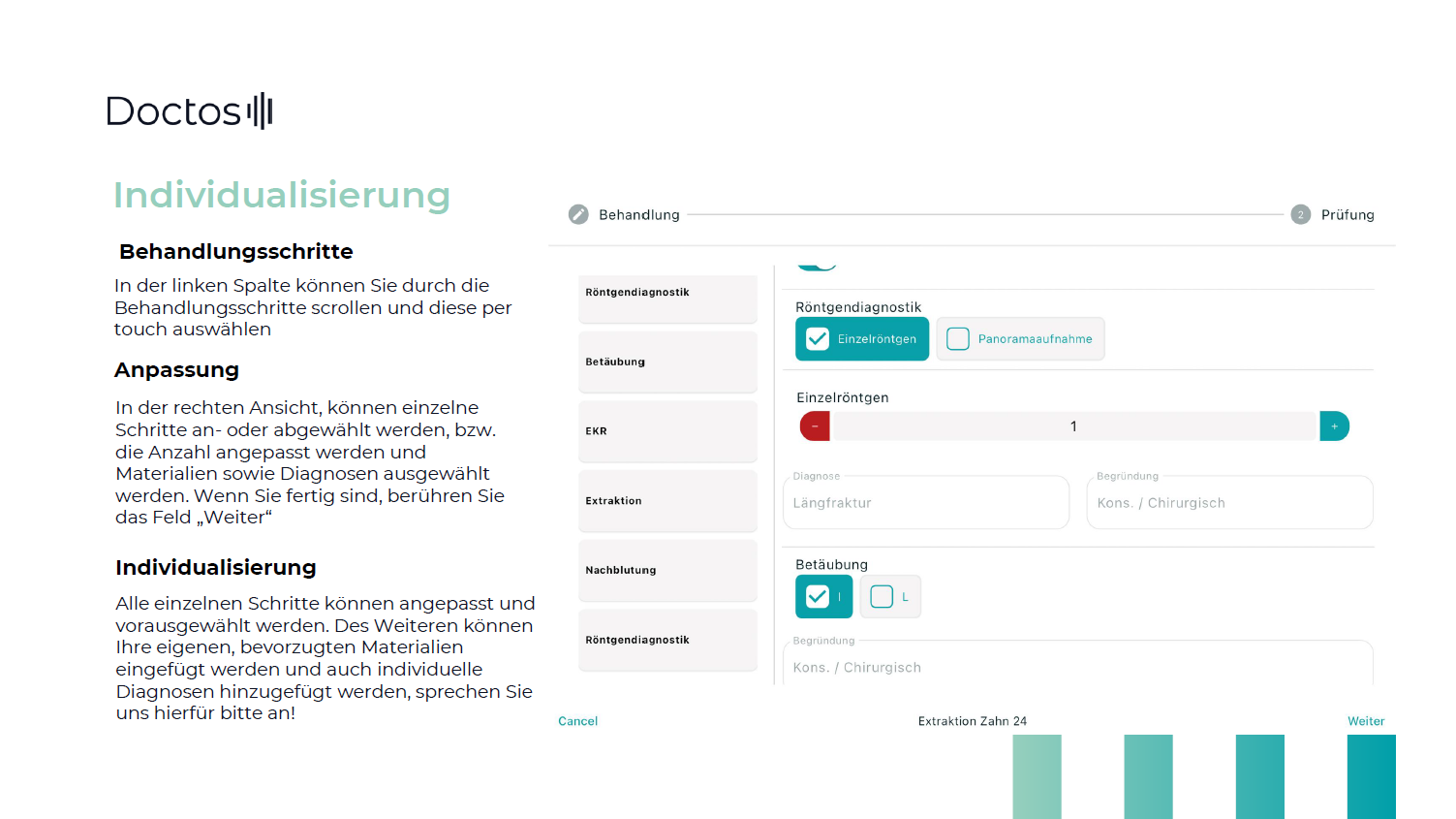 Doctos

Individualisierung

Behandlungsschritte

In der linken Spalte können Sie durch die Behandlungsschritte scrollen und diese per touch auswählen

Anpassung

In der rechten Ansicht, können einzelne Schritte an- oder abgewählt werden, bzw. die Anzahl angepasst werden und Materialien sowie Diagnosen ausgewählt werden. Wenn Sie fertig sind, berühren Sie das Feld „Weiter“

Individualisierung

Alle einzelnen Schritte können angepasst und vorausgewählt werden. Des Weiteren können Ihre eigenen, bevorzugten Materialien eingefügt werden und auch individuelle Diagnosen hinzugefügt werden, sprechen Sie uns hierfür bitte an!

Behandlung

2 Prüfung

Röntgendiagnostik

Betäubung

EKR

Extraktion

Nachblutung

Röntgendiagnostik

Röntgendiagnostik

Einzelröntgen

Panoramaaufnahme

Einzelröntgen

-

1

+

Diagnose

Längfraktur

Begründung

Kons. / Chirurgisch

Betäubung

I

L

Begründung

Kons. / Chirurgisch

Cancel

Extraktion Zahn 24

Weiter